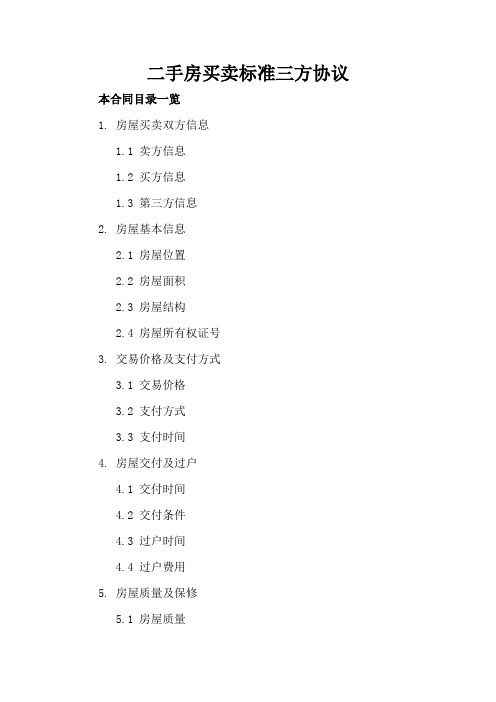 二手房买卖标准三方协议

本合同目录一览

1. 房屋买卖双方信息

1.1 卖方信息

1.2 买方信息

1.3 第三方信息

2. 房屋基本信息

2.1 房屋位置

2.2 房屋面积

2.3 房屋结构

2.4 房屋所有权证号

3. 交易价格及支付方式

3.1 交易价格

3.2 支付方式

3.3 支付时间

4. 房屋交付及过户

4.1 交付时间

4.2 交付条件

4.3 过户时间

4.4 过户费用

5. 房屋质量及保修

5.1 房屋质量